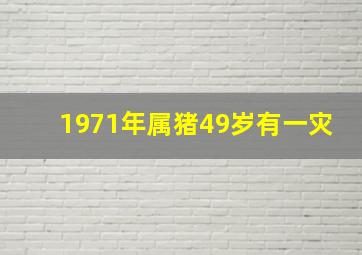 1971年属猪49岁有一灾